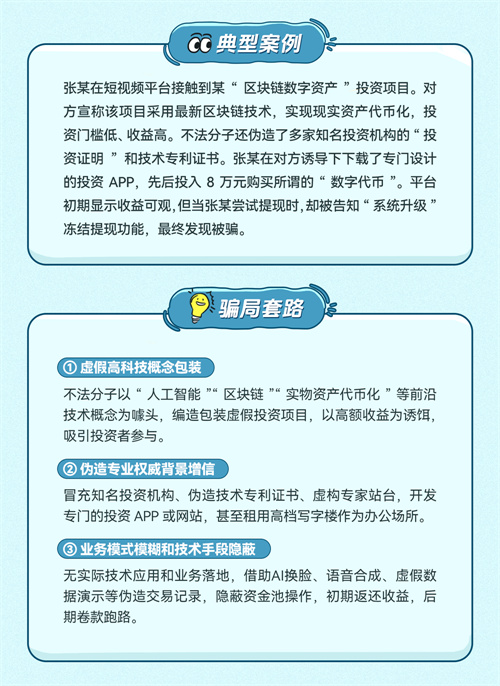 典型案例

张某在短视频平台接触到某“区块链数字资产”投资项目。对方宣称该项目采用最新区块链技术，实现现实资产代币化，投资门槛低、收益高。不法分子还伪造了多家知名投资机构的“投资证明”和技术专利证书。张某在对方诱导下下载了专门设计的投资 APP，先后投入 8 万元购买所谓的“数字代币”。平台初期显示收益可观，但当张某尝试提现时，却被告知“系统升级”冻结提现功能，最终发现被骗。

骗局套路

① 虚假高科技概念包装

不法分子以“人工智能”“区块链”“实物资产代币化”等前沿技术概念为噱头，编造包装虚假投资项目，以高额收益为诱饵，吸引投资者参与。

② 伪造专业权威背景增信

冒充知名投资机构、伪造技术专利证书、虚构专家站台，开发专门的投资 APP 或网站，甚至租用高档写字楼作为办公场所。

③ 业务模式模糊和技术手段隐蔽

无实际技术应用和业务落地，借助AI换脸、语音合成、虚假数据演示等伪造交易记录，隐蔽资金池操作，初期返还收益，后期卷款跑路。